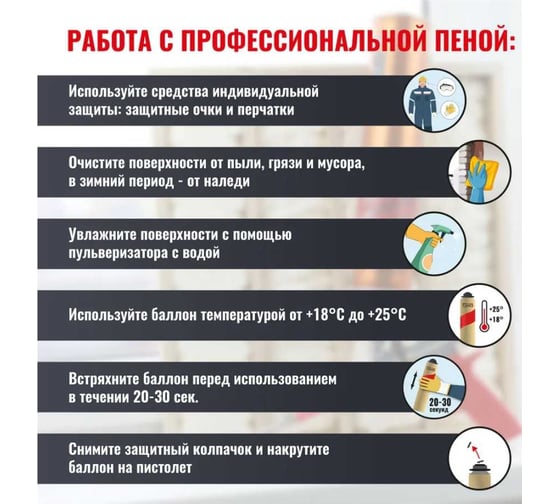 РАБОТА С ПРОФЕССИОНАЛЬНОЙ ПЕНОЙ:

Используйте средства индивидуальной защиты: защитные очки и перчатки

Очистите поверхности от пыли, грязи и мусора, в зимний период - от наледи

Увлажните поверхности с помощью пульверизатора с водой

Используйте баллон температурой от +18°C до +25°C

+25°
+18°

Встряхните баллон перед использованием в течении 20-30 сек.

20-30
секунд

Снимите защитный колпачок и накрутите баллон на пистолет